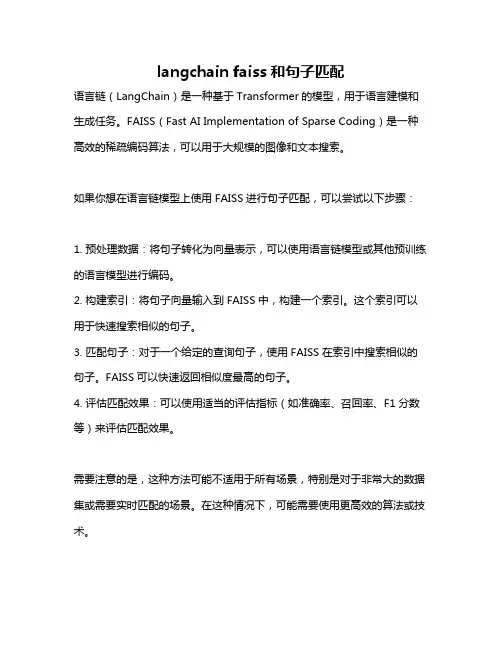 langchain faiss 和句子匹配

语言链（LangChain）是一种基于 Transformer 的模型，用于语言建模和生成任务。FAISS（Fast AI Implementation of Sparse Coding）是一种高效的稀疏编码算法，可以用于大规模的图像和文本搜索。

如果你想在语言链模型上使用 FAISS 进行句子匹配，可以尝试以下步骤：

1. 预处理数据：将句子转化为向量表示，可以使用语言链模型或其他预训练的语言模型进行编码。
2. 构建索引：将句子向量输入到 FAISS 中，构建一个索引。这个索引可以用于快速搜索相似的句子。
3. 匹配句子：对于一个给定的查询句子，使用 FAISS 在索引中搜索相似的句子。FAISS 可以快速返回相似度最高的句子。
4. 评估匹配效果：可以使用适当的评估指标（如准确率、召回率、F1 分数等）来评估匹配效果。

需要注意的是，这种方法可能不适用于所有场景，特别是对于非常大的数据集或需要实时匹配的场景。在这种情况下，可能需要使用更高效的算法或技术。